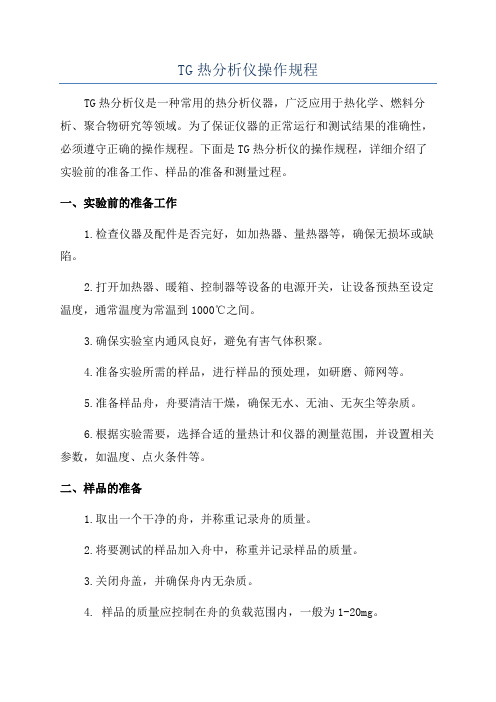 TG 热分析仪操作规程

TG 热分析仪是一种常用的热分析仪器，广泛应用于热化学、燃料分析、聚合物研究等领域。为了保证仪器的正常运行和测试结果的准确性，必须遵守正确的操作规程。下面是 TG 热分析仪的操作规程，详细介绍了实验前的准备工作、样品的准备和测量过程。

一、实验前的准备工作

1.检查仪器及配件是否完好，如加热器、量热器等，确保无损坏或缺陷。

2.打开加热器、暖箱、控制器等设备的电源开关，让设备预热至设定温度，通常温度为常温到 1000℃之间。

3.确保实验室内通风良好，避免有害气体积聚。

4.准备实验所需的样品，进行样品的预处理，如研磨、筛网等。

5.准备样品舟，舟要清洁干燥，确保无水、无油、无灰尘等杂质。

6.根据实验需要，选择合适的量热计和仪器的测量范围，并设置相关参数，如温度、点火条件等。

二、样品的准备

1.取出一个干净的舟，并称重记录舟的质量。

2.将要测试的样品加入舟中，称重并记录样品的质量。

3.关闭舟盖，并确保舟内无杂质。

4. 样品的质量应控制在舟的负载范围内，一般为 1-20mg。